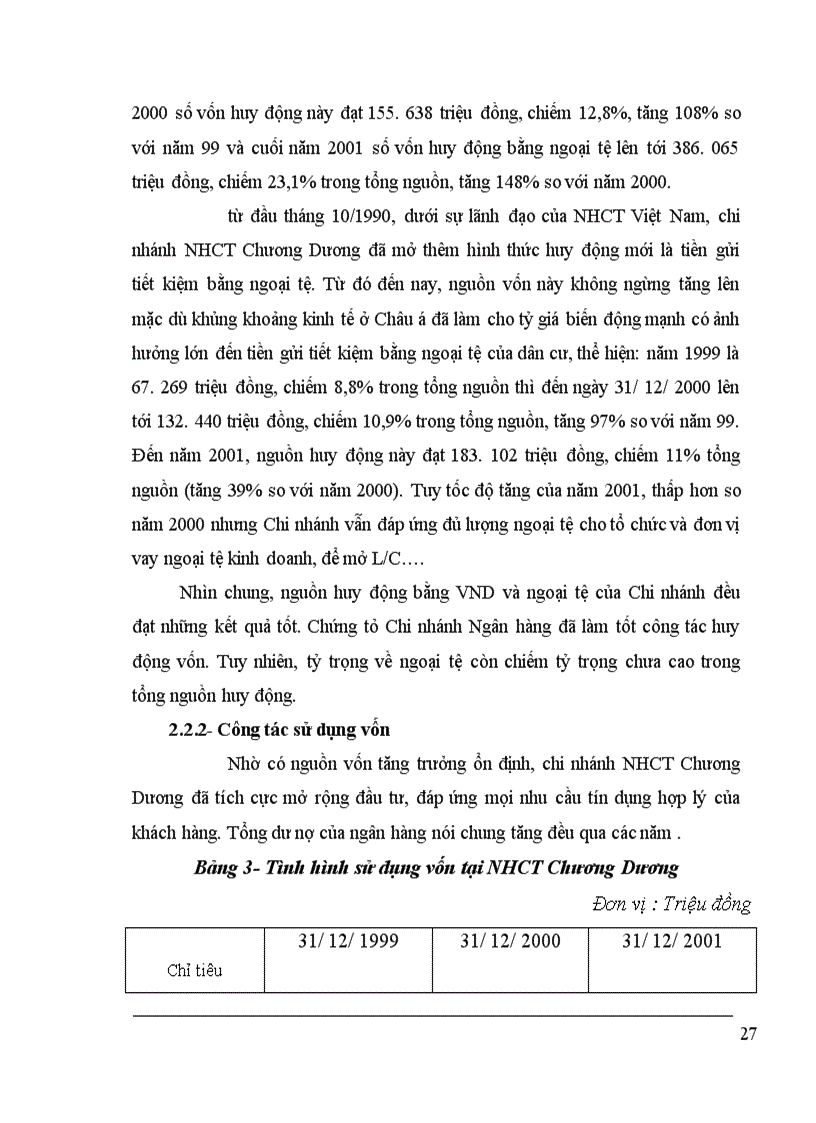 2000 số vốn huy động này đạt 155. 638 triệu đồng, chiếm 12,8%, tăng 108% so với năm 99 và cuối năm 2001 số vốn huy động bằng ngoại tệ lên tới 386. 065 triệu đồng, chiếm 23,1% trong tổng nguồn, tăng 148% so với năm 2000.

từ đầu tháng 10/1990, dưới sự lãnh đạo của NHCT Việt Nam, chi nhánh NHCT Chương Dương đã mở thêm hình thức huy động mới là tiền gửi tiết kiệm bằng ngoại tệ. Từ đó đến nay, nguồn vốn này không ngừng tăng lên mặc dù khủng khoảng kinh tế ở Châu á đã làm cho tỷ giá biến động mạnh có ảnh hưởng lớn đến tiền gửi tiết kiệm bằng ngoại tệ của dân cư, thể hiện: năm 1999 là 67. 269 triệu đồng, chiếm 8,8% trong tổng nguồn thì đến ngày 31/ 12/ 2000 lên tới 132. 440 triệu đồng, chiếm 10,9% trong tổng nguồn, tăng 97% so với năm 99. Đến năm 2001, nguồn huy động này đạt 183. 102 triệu đồng, chiếm 11% tổng nguồn (tăng 39% so với năm 2000). Tuy tốc độ tăng của năm 2001, thấp hơn so năm 2000 nhưng Chi nhánh vẫn đáp ứng đủ lượng ngoại tệ cho tổ chức và đơn vị vay ngoại tệ kinh doanh, để mở L/C….

Nhìn chung, nguồn huy động bằng VND và ngoại tệ của Chi nhánh đều đạt những kết quả tốt. Chứng tỏ Chi nhánh Ngân hàng đã làm tốt công tác huy động vốn. Tuy nhiên, tỷ trọng về ngoại tệ còn chiếm tỷ trọng chưa cao trong tổng nguồn huy động.

2.2.2- Công tác sử dụng vốn

Nhờ có nguồn vốn tăng trưởng ổn định, chi nhánh NHCT Chương Dương đã tích cực mở rộng đầu tư, đáp ứng mọi nhu cầu tín dụng hợp lý của khách hàng. Tổng dư nợ của ngân hàng nói chung tăng đều qua các năm .

Bảng 3- Tình hình sử dụng vốn tại NHCT Chương Dương

Đơn vị : Triệu đồng

| Chỉ tiêu | 31/ 12/ 1999 | 31/ 12/ 2000 | 31/ 12/ 2001 |
|---|---|---|---|

27